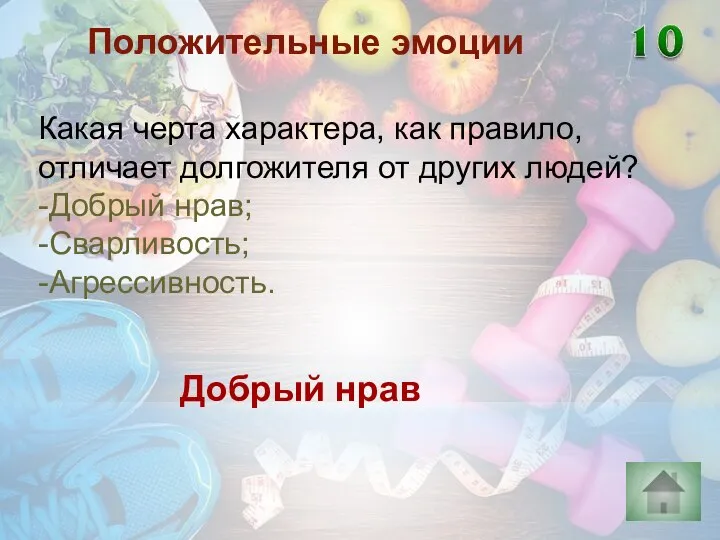 Положительные эмоции

10

Какая черта характера, как правило, отличает долгожителя от других людей?
-Добрый нрав;
-Сварливость;
-Агрессивность.

Добрый нрав